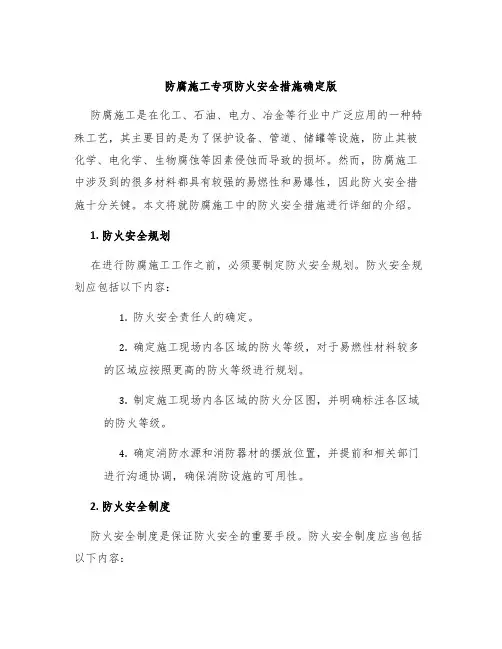 防腐施工专项防火安全措施确定版

防腐施工是在化工、石油、电力、冶金等行业中广泛应用的一种特殊工艺，其主要目的是为了保护设备、管道、储罐等设施，防止其被化学、电化学、生物腐蚀等因素侵蚀而导致的损坏。然而，防腐施工中涉及到的很多材料都具有较强的易燃性和易爆性，因此防火安全措施十分关键。本文将就防腐施工中的防火安全措施进行详细的介绍。

1. 防火安全规划

在进行防腐施工工作之前，必须要制定防火安全规划。防火安全规划应包括以下内容：

1. 防火安全责任人的确定。

2. 确定施工现场内各区域的防火等级，对于易燃性材料较多的区域应按照更高的防火等级进行规划。

3. 制定施工现场内各区域的防火分区图，并明确标注各区域的防火等级。

4. 确定消防水源和消防器材的摆放位置，并提前和相关部门进行沟通协调，确保消防设施的可用性。

2. 防火安全制度

防火安全制度是保证防火安全的重要手段。防火安全制度应当包括以下内容：